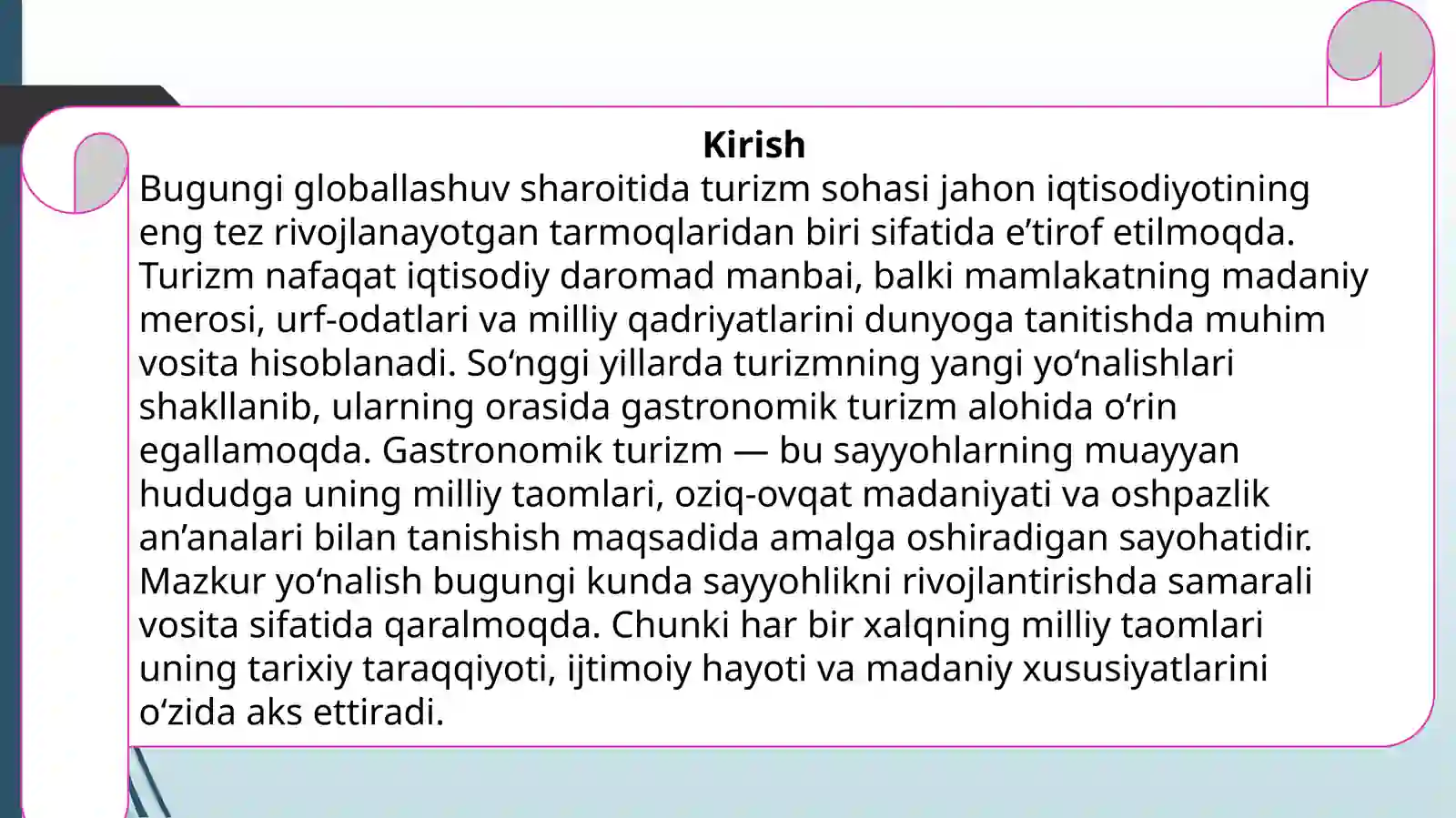 Kirish

Bugungi globallashuv sharoitida turizm sohasi jahon iqtisodiyotining eng tez rivojlanayotgan tarmoqlaridan biri sifatida e'tirof etilmoqda. Turizm nafaqat iqtisodiy daromad manbai, balki mamlakatning madaniy merosi, urf-odatlari va milliy qadriyatlarini dunyoga tanitishda muhim vosita hisoblanadi. So'nggi yillarda turizmning yangi yo'nalishlari shakllanib, ularning orasida gastronomik turizm alohida o'rin egallamoqda. Gastronomik turizm — bu sayyohlarning muayyan hududga uning milliy taomlari, oziq-ovqat madaniyati va oshpazlik an'analari bilan tanishish maqsadida amalga oshiradigan sayohatidir. Mazkur yo'nalish bugungi kunda sayyohlikni rivojlantirishda samarali vosita sifatida qaralmoqda. Chunki har bir xalqning milliy taomlari uning tarixiy taraqqiyoti, ijtimoiy hayoti va madaniy xususiyatlarini o'zida aks ettiradi.